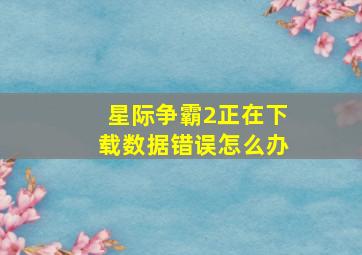 星际争霸2正在下载数据错误怎么办